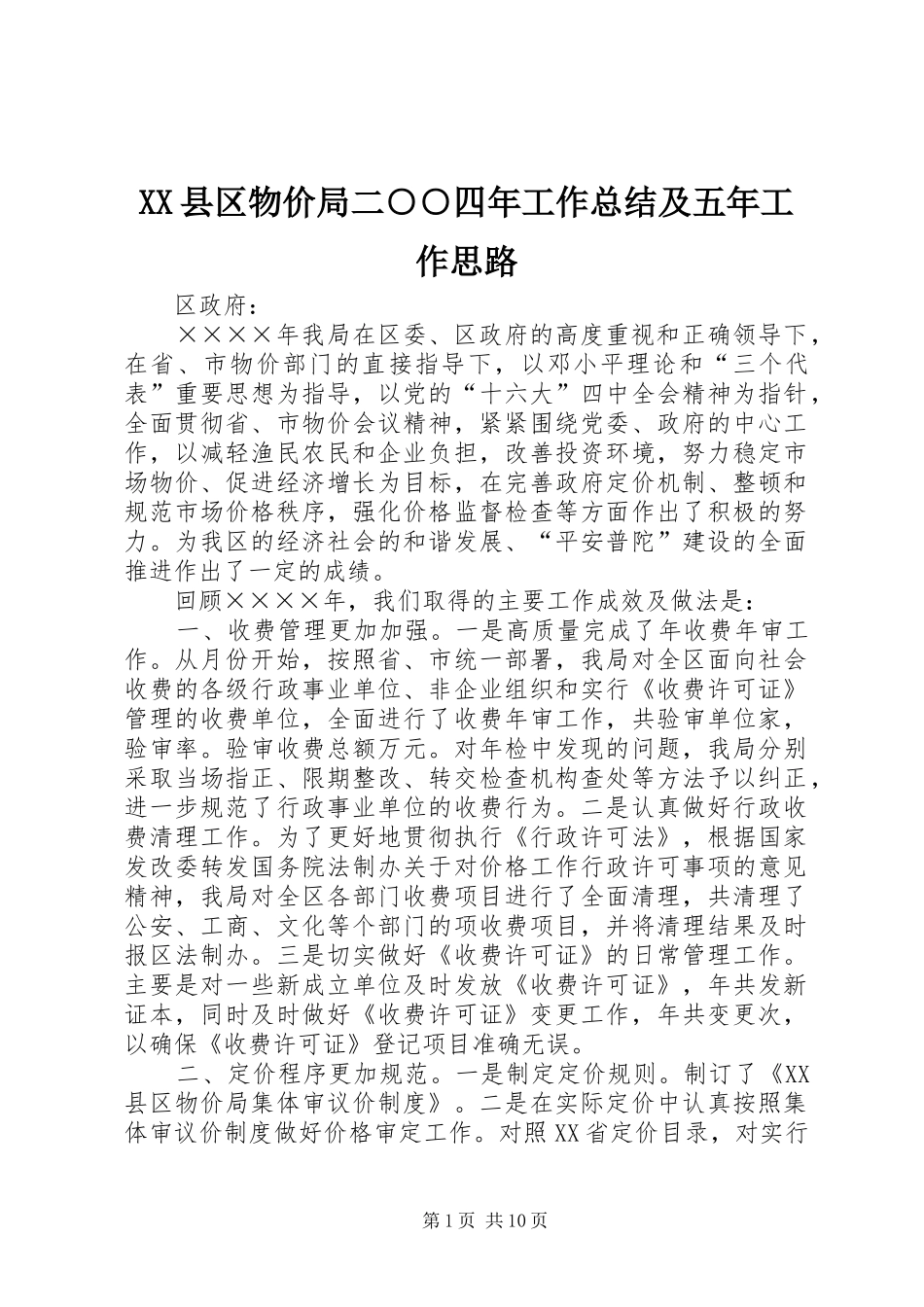 XX县区物价局二〇〇四年工作总结及五年工作思路

区政府：

××××年我局在区委、区政府的高度重视和正确领导下，在省、市物价部门的直接指导下，以邓小平理论和“三个代表”重要思想为指导，以党的“十六大”四中全会精神为指针，全面贯彻省、市物价会议精神，紧紧围绕党委、政府的中心工作，以减轻渔民农民和企业负担，改善投资环境，努力稳定市场物价、促进经济增长为目标，在完善政府定价机制、整顿和规范市场价格秩序，强化价格监督检查等方面作出了积极的努力。为我区的经济社会的和谐发展、“平安普陀”建设的全面推进作出了一定的成绩。

回顾××××年，我们取得的主要工作成效及做法是：

一、收费管理更加加强。一是高质量完成了年收费年审工作。从月份开始，按照省、市统一部署，我局对全区面向社会收费的各级行政事业单位、非企业组织和实行《收费许可证》管理的收费单位，全面进行了收费年审工作，共验审单位家，验审率。验审收费总额万元。对年检中发现的问题，我局分别采取当场指正、限期整改、转交检查机构查处等方法予以纠正，进一步规范了行政事业单位的收费行为。二是认真做好行政收费清理工作。为了更好地贯彻执行《行政许可法》，根据国家发改委转发国务院法制办关于对价格工作行政许可事项的意见精神，我局对全区各部门收费项目进行了全面清理，共清理了公安、工商、文化等个部门的项收费项目，并将清理结果及时报区法制办。三是切实做好《收费许可证》的日常管理工作。主要是对一些新成立单位及时发放《收费许可证》，年共发新证本，同时及时做好《收费许可证》变更工作，年共变更次，以确保《收费许可证》登记项目准确无误。

二、定价程序更加规范。一是制定定价规则。制订了《XX县区物价局集体审议价制度》。二是在实际定价中认真按照集体审议价制度做好价格审定工作。对照XX省定价目录，对实行

第1页 共10页